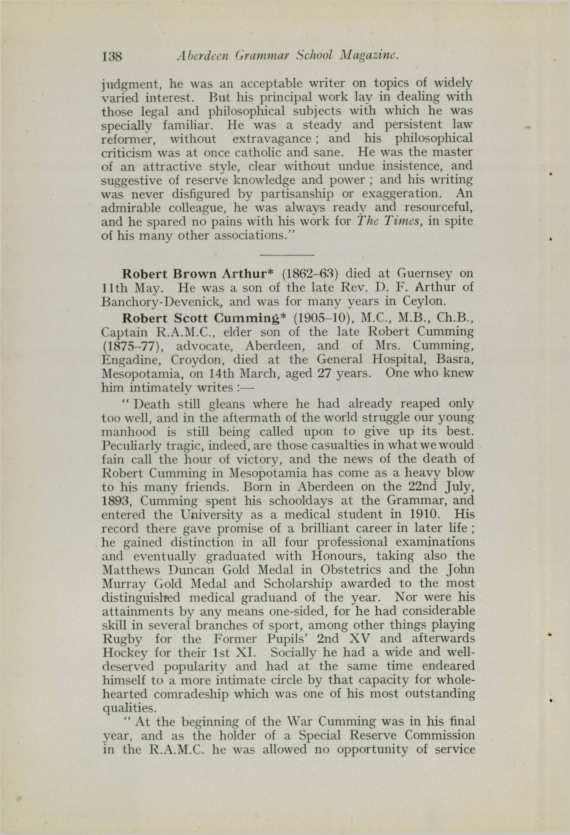 138 Aberdeen Grammar School Magazine.

judgment, he was an acceptable writer on topics of widely varied interest. But his principal work lay in dealing with those legal and philosophical subjects with which he was specially familiar. He was a steady and persistent law reformer, without extravagance; and his philosophical criticism was at once catholic and sane. He was the master of an attractive style, clear without undue insistence, and suggestive of reserve knowledge and power; and his writing was never disfigured by partisanship or exaggeration. An admirable colleague, he was always ready and resourceful, and he spared no pains with his work for The Times, in spite of his many other associations."

Robert Brown Arthur* (1862–63) died at Guernsey on 11th May. He was a son of the late Rev. D. F. Arthur of Banchory-Devenick, and was for many years in Ceylon.

Robert Scott Cumming* (1905–10), M.C., M.B., Ch.B., Captain R.A.M.C., elder son of the late Robert Cumming (1875–77), advocate, Aberdeen, and of Mrs. Cumming, Engadine, Croydon, died at the General Hospital, Basra, Mesopotamia, on 14th March, aged 27 years. One who knew him intimately writes:—

"Death still gleans where he had already reaped only too well, and in the aftermath of the world struggle our young manhood is still being called upon to give up its best. Peculiarly tragic, indeed, are those casualties in what we would fain call the hour of victory, and the news of the death of Robert Cumming in Mesopotamia has come as a heavy blow to his many friends. Born in Aberdeen on the 22nd July, 1893, Cumming spent his schooldays at the Grammar, and entered the University as a medical student in 1910. His record there gave promise of a brilliant career in later life; he gained distinction in all four professional examinations and eventually graduated with Honours, taking also the Matthews Duncan Gold Medal in Obstetrics and the John Murray Gold Medal and Scholarship awarded to the most distinguished medical graduand of the year. Nor were his attainments by any means one-sided, for he had considerable skill in several branches of sport, among other things playing Rugby for the Former Pupils' 2nd XV and afterwards Hockey for their 1st XI. Socially he had a wide and well-deserved popularity and had at the same time endeared himself to a more intimate circle by that capacity for whole-hearted comradeship which was one of his most outstanding qualities.

"At the beginning of the War Cumming was in his final year, and as the holder of a Special Reserve Commission in the R.A.M.C. he was allowed no opportunity of service